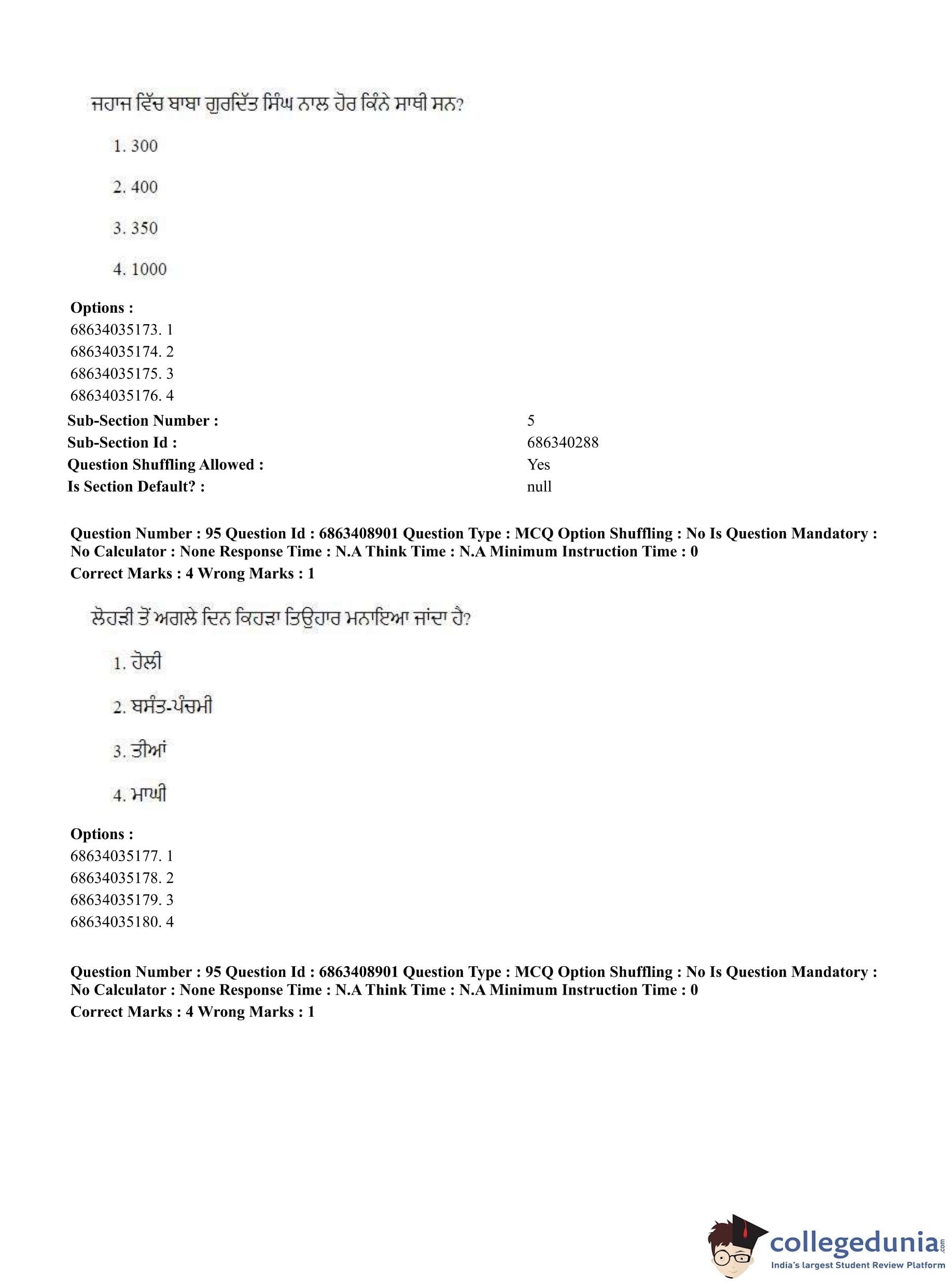 ਜਹਾਜ ਵਿੱਚ ਬਾਬਾ ਗੁਰਦਿੱਤ ਸਿੰਘ ਨਾਲ ਹੋਰ ਕਿੰਨੇ ਸਾਥੀ ਸਨ?

1. 300

2. 400

3. 350

4. 1000

**Options :**
68634035173. 1
68634035174. 2
68634035175. 3
68634035176. 4

| | |
|---|---|
| **Sub-Section Number :** | 5 |
| **Sub-Section Id :** | 686340288 |
| **Question Shuffling Allowed :** | Yes |
| **Is Section Default? :** | null |

**Question Number : 95 Question Id : 6863408901 Question Type : MCQ Option Shuffling : No Is Question Mandatory : No Calculator : None Response Time : N.A Think Time : N.A Minimum Instruction Time : 0**
**Correct Marks : 4 Wrong Marks : 1**

ਲੋਹੜੀ ਤੋਂ ਅਗਲੇ ਦਿਨ ਕਿਹੜਾ ਤਿਉਹਾਰ ਮਨਾਇਆ ਜਾਂਦਾ ਹੈ?

1. ਹੋਲੀ

2. ਬਸੰਤ-ਪੰਚਮੀ

3. ਤੀਆਂ

4. ਮਾਘੀ

**Options :**
68634035177. 1
68634035178. 2
68634035179. 3
68634035180. 4

**Question Number : 95 Question Id : 6863408901 Question Type : MCQ Option Shuffling : No Is Question Mandatory : No Calculator : None Response Time : N.A Think Time : N.A Minimum Instruction Time : 0**
**Correct Marks : 4 Wrong Marks : 1**

collegedunia.com
India's largest Student Review Platform